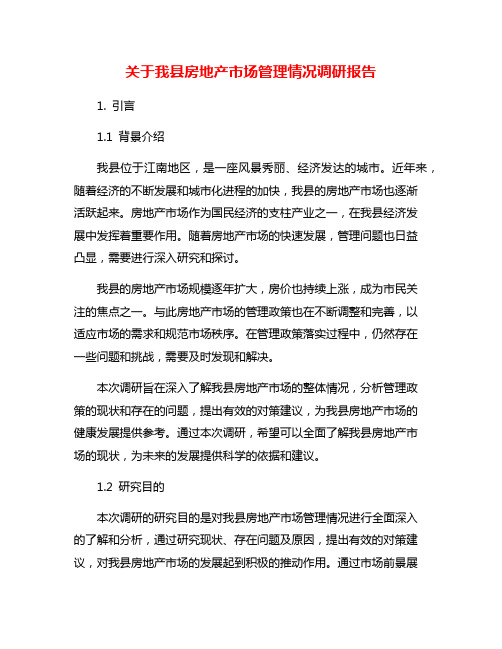 关于我县房地产市场管理情况调研报告

1. 引言

1.1 背景介绍

我县位于江南地区，是一座风景秀丽、经济发达的城市。近年来，随着经济的不断发展和城市化进程的加快，我县的房地产市场也逐渐活跃起来。房地产市场作为国民经济的支柱产业之一，在我县经济发展中发挥着重要作用。随着房地产市场的快速发展，管理问题也日益凸显，需要进行深入研究和探讨。

我县的房地产市场规模逐年扩大，房价也持续上涨，成为市民关注的焦点之一。与此房地产市场的管理政策也在不断调整和完善，以适应市场的需求和规范市场秩序。在管理政策落实过程中，仍然存在一些问题和挑战，需要及时发现和解决。

本次调研旨在深入了解我县房地产市场的整体情况，分析管理政策的现状和存在的问题，提出有效的对策建议，为我县房地产市场的健康发展提供参考。通过本次调研，希望可以全面了解我县房地产市场的现状，为未来的发展提供科学的依据和建议。

1.2 研究目的

本次调研的研究目的是对我县房地产市场管理情况进行全面深入的了解和分析，通过研究现状、存在问题及原因，提出有效的对策建议，对我县房地产市场的发展起到积极的推动作用。通过市场前景展